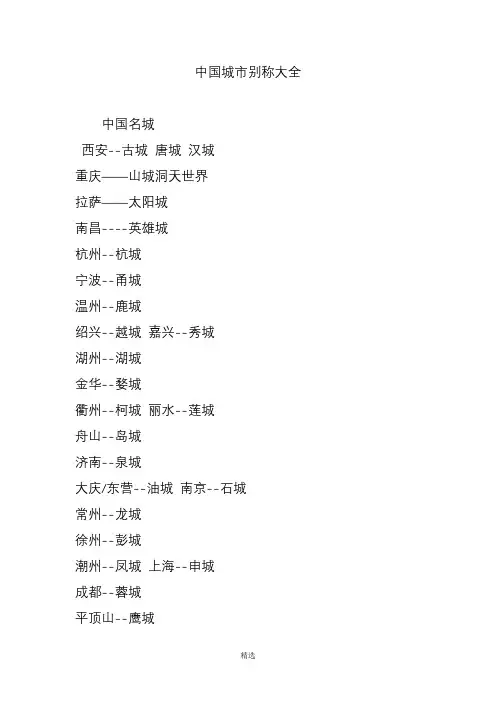 中国城市别称大全

中国名城

西安--古城 唐城 汉城

重庆——山城洞天世界

拉萨——太阳城

南昌----英雄城

杭州--杭城

宁波--甬城

温州--鹿城

绍兴--越城 嘉兴--秀城

湖州--湖城

金华--婺城

衢州--柯城 丽水--莲城

舟山--岛城

济南--泉城

大庆/东营--油城 南京--石城

常州--龙城

徐州--彭城

潮州--凤城 上海--申城

成都--蓉城

平顶山--鹰城

精选